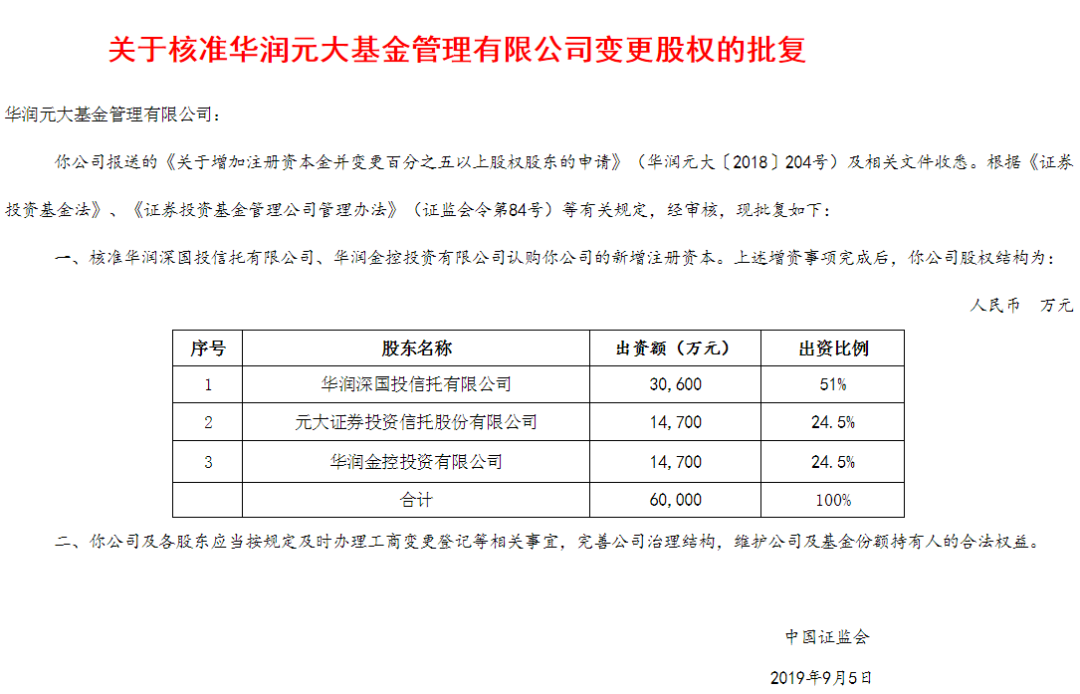 关于核准华润元大基金管理有限公司变更股权的批复

华润元大基金管理有限公司：

你公司报送的《关于增加注册资本金并变更百分之五以上股权股东的申请》（华润元大〔2018〕204号）及相关文件收悉。根据《证券投资基金法》、《证券投资基金管理公司管理办法》（证监会令第84号）等有关规定，经审核，现批复如下：

一、核准华润深国投信托有限公司、华润金控投资有限公司认购你公司的新增注册资本。上述增资事项完成后，你公司股权结构为：

人民币 万元

| 序号 | 股东名称 | 出资额（万元） | 出资比例 |
|---|---|---|---|
| 1 | 华润深国投信托有限公司 | 30,600 | 51% |
| 2 | 元大证券投资信托股份有限公司 | 14,700 | 24.5% |
| 3 | 华润金控投资有限公司 | 14,700 | 24.5% |
|  | 合计 | 60,000 | 100% |

二、你公司及各股东应当按规定及时办理工商变更登记等相关事宜，完善公司治理结构，维护公司及基金份额持有人的合法权益。

中国证监会

2019年9月5日